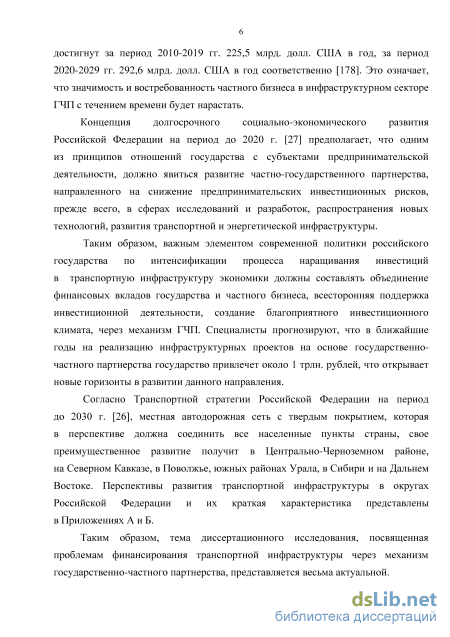 6

достигнут за период 2010-2019 гг. 225,5 млрд. долл. США в год, за период 2020-2029 гг. 292,6 млрд. долл. США в год соответственно [178]. Это означает, что значимость и востребованность частного бизнеса в инфраструктурном секторе ГЧП с течением времени будет нарастать.

Концепция долгосрочного социально-экономического развития Российской Федерации на период до 2020 г. [27] предполагает, что одним из принципов отношений государства с субъектами предпринимательской деятельности, должно явиться развитие частно-государственного партнерства, направленного на снижение предпринимательских инвестиционных рисков, прежде всего, в сферах исследований и разработок, распространения новых технологий, развития транспортной и энергетической инфраструктуры.

Таким образом, важным элементом современной политики российского государства по интенсификации процесса наращивания инвестиций в транспортную инфраструктуру экономики должны составлять объединение финансовых вкладов государства и частного бизнеса, всесторонняя поддержка инвестиционной деятельности, создание благоприятного инвестиционного климата, через механизм ГЧП. Специалисты прогнозируют, что в ближайшие годы на реализацию инфраструктурных проектов на основе государственно-частного партнерства государство привлечет около 1 трлн. рублей, что открывает новые горизонты в развитии данного направления.

Согласно Транспортной стратегии Российской Федерации на период до 2030 г. [26], местная автодорожная сеть с твердым покрытием, которая в перспективе должна соединить все населенные пункты страны, свое преимущественное развитие получит в Центрально-Черноземном районе, на Северном Кавказе, в Поволжье, южных районах Урала, в Сибири и на Дальнем Востоке. Перспективы развития транспортной инфраструктуры в округах Российской Федерации и их краткая характеристика представлены в Приложениях А и Б.

Таким образом, тема диссертационного исследования, посвященная проблемам финансирования транспортной инфраструктуры через механизм государственно-частного партнерства, представляется весьма актуальной.

dsLib.net
библиотека диссертаций